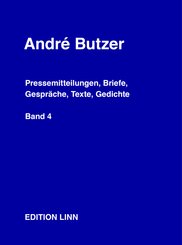 André Butzer

Pressemitteilungen, Briefe, Gespräche, Texte, Gedichte

Band 4

EDITION LINN